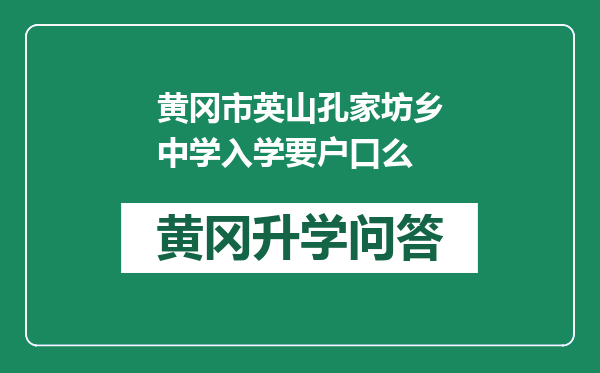 黄冈市英山孔家坊乡中学入学要户口么

黄冈升学问答